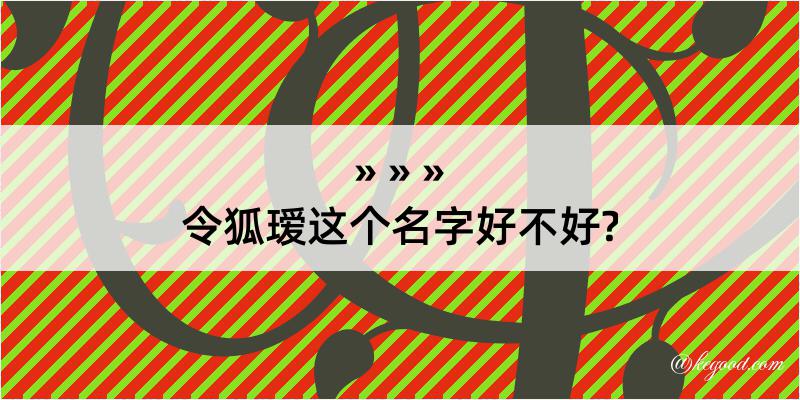 » » »
令狐瑷这个名字好不好?

@kegood.com